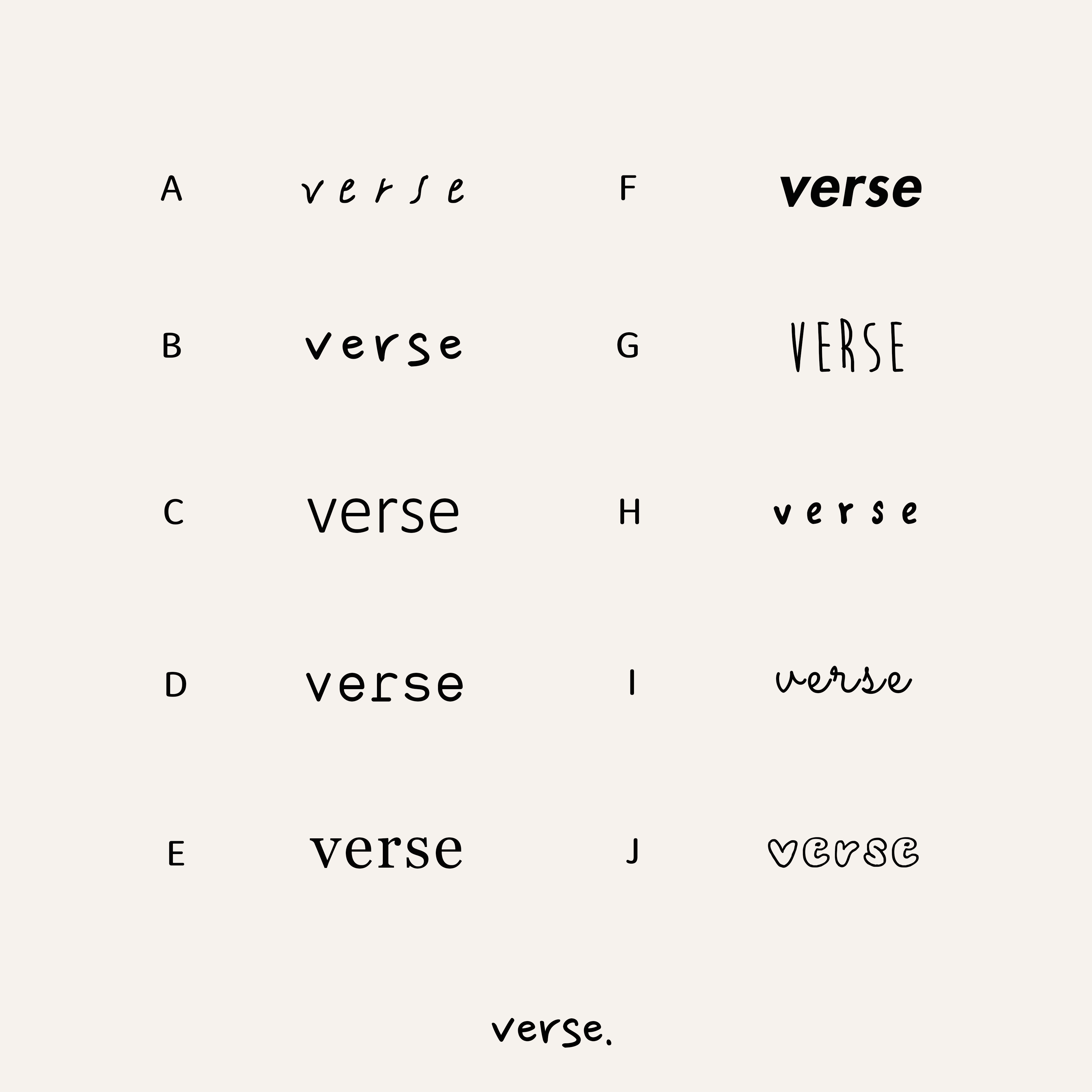 A verse

B verse

C verse

D verse

E verse

F verse

G VERSE

H verse

I verse

J verse

verse.